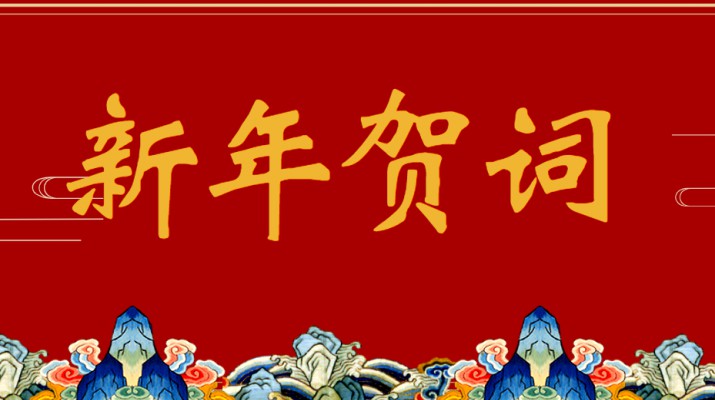 新年贺词